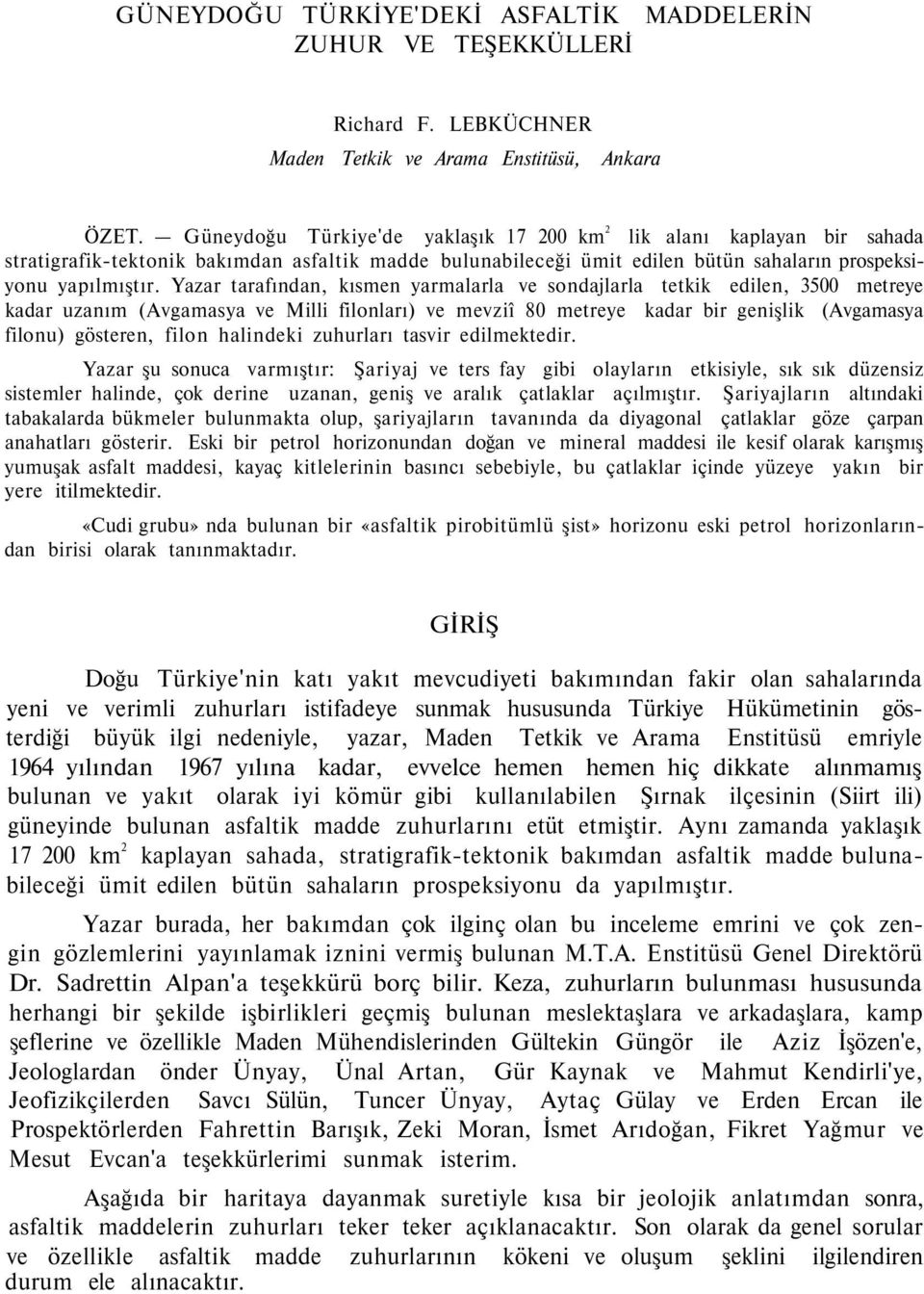 GÜNEYDOĞU TÜRKİYE'DEKİ ASFALTİK MADDELERİN ZUHUR VE TEŞEKKÜLLERİ

Richard F. LEBKÜCHNER
Maden Tetkik ve Arama Enstitüsü, Ankara

ÖZET. — Güneydoğu Türkiye'de yaklaşık 17 200 $km^2$ lik alanı kaplayan bir sahada stratigrafik-tektonik bakımdan asfaltik madde bulunabileceği ümit edilen bütün sahaların prospeksiyonu yapılmıştır. Yazar tarafından, kısmen yarmalarla ve sondajlarla tetkik edilen, 3500 metreye kadar uzanım (Avgamasya ve Milli filonları) ve mevziî 80 metreye kadar bir genişlik (Avgamasya filonu) gösteren, filon halindeki zuhurları tasvir edilmektedir.

Yazar şu sonuca varmıştır: Şariyaj ve ters fay gibi olayların etkisiyle, sık sık düzensiz sistemler halinde, çok derine uzanan, geniş ve aralık çatlaklar açılmıştır. Şariyajların altındaki tabakalarda bükmeler bulunmakta olup, şariyajların tavanında da diyagonal çatlaklar göze çarpan anahatları gösterir. Eski bir petrol horizonundan doğan ve mineral maddesi ile kesif olarak karışmış yumuşak asfalt maddesi, kayaç kitlelerinin basıncı sebebiyle, bu çatlaklar içinde yüzeye yakın bir yere itilmektedir.

«Cudi grubu» nda bulunan bir «asfaltik pirobitümlü şist» horizonu eski petrol horizonlarından birisi olarak tanınmaktadır.

GİRİŞ

Doğu Türkiye'nin katı yakıt mevcudiyeti bakımından fakir olan sahalarında yeni ve verimli zuhurları istifadeye sunmak hususunda Türkiye Hükümetinin gösterdiği büyük ilgi nedeniyle, yazar, Maden Tetkik ve Arama Enstitüsü emriyle 1964 yılından 1967 yılına kadar, evvelce hemen hemen hiç dikkate alınmamış bulunan ve yakıt olarak iyi kömür gibi kullanılabilen Şırnak ilçesinin (Siirt ili) güneyinde bulunan asfaltik madde zuhurlarını etüt etmiştir. Aynı zamanda yaklaşık 17 200 $km^2$ kaplayan sahada, stratigrafik-tektonik bakımdan asfaltik madde bulunabileceği ümit edilen bütün sahaların prospeksiyonu da yapılmıştır.

Yazar burada, her bakımdan çok ilginç olan bu inceleme emrini ve çok zengin gözlemlerini yayınlamak iznini vermiş bulunan M.T.A. Enstitüsü Genel Direktörü Dr. Sadrettin Alpan'a teşekkürü borç bilir. Keza, zuhurların bulunması hususunda herhangi bir şekilde işbirlikleri geçmiş bulunan meslektaşlara ve arkadaşlara, kamp şeflerine ve özellikle Maden Mühendislerinden Gültekin Güngör ile Aziz İşözen'e, Jeologlardan önder Ünyay, Ünal Artan, Gür Kaynak ve Mahmut Kendirli'ye, Jeofizikçilerden Savcı Sülün, Tuncer Ünyay, Aytaç Gülay ve Erden Ercan ile Prospektörlerden Fahrettin Barışık, Zeki Moran, İsmet Arıdoğan, Fikret Yağmur ve Mesut Evcan'a teşekkürlerimi sunmak isterim.

Aşağıda bir haritaya dayanmak suretiyle kısa bir jeolojik anlatımdan sonra, asfaltik maddelerin zuhurları teker teker açıklanacaktır. Son olarak da genel sorular ve özellikle asfaltik madde zuhurlarının kökeni ve oluşum şeklini ilgilendiren durum ele alınacaktır.